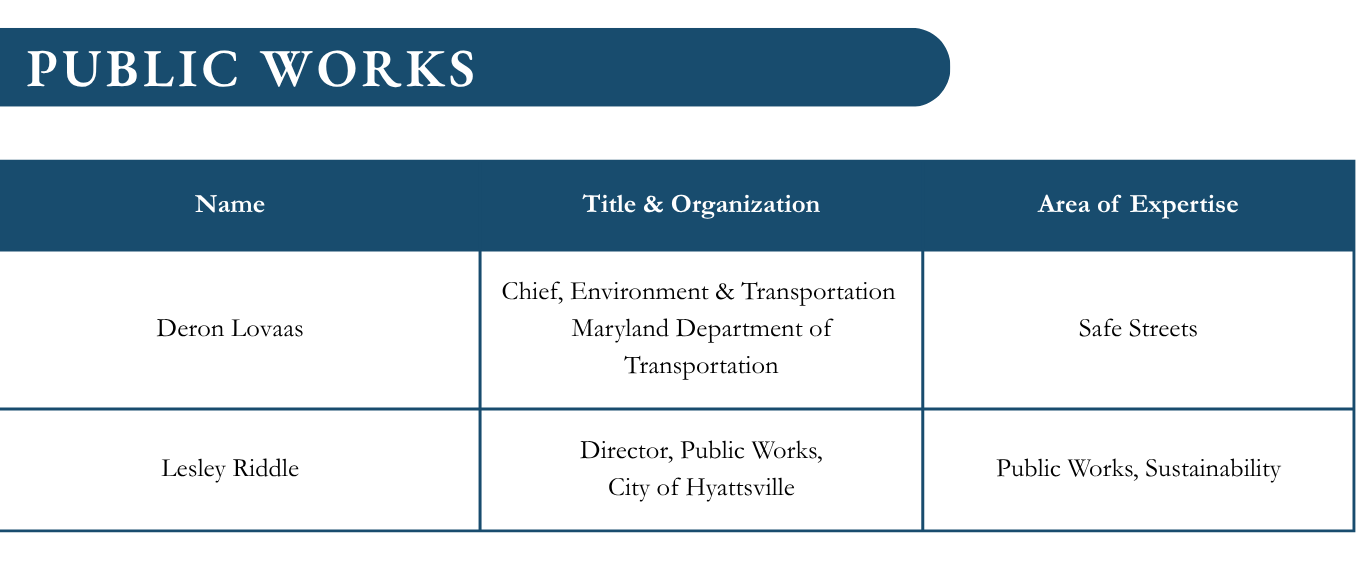 PUBLIC WORKS

| Name | Title & Organization | Area of Expertise |
|---|---|---|
| Deron Lovaas | Chief, Environment & Transportation Maryland Department of Transportation | Safe Streets |
| Lesley Riddle | Director, Public Works, City of Hyattsville | Public Works, Sustainability |